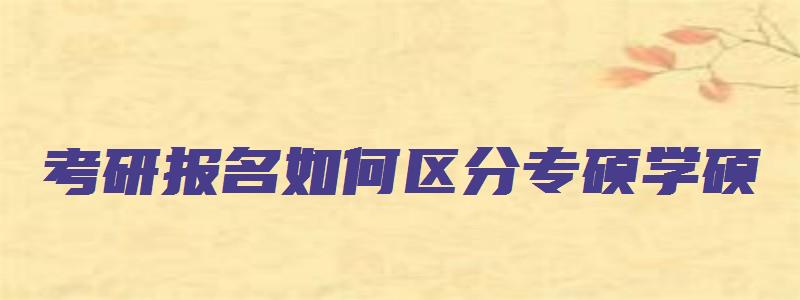 考研报名如何区分专硕学硕